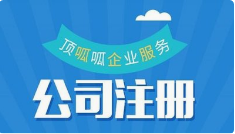 顶呱呱企业服务

公司注册